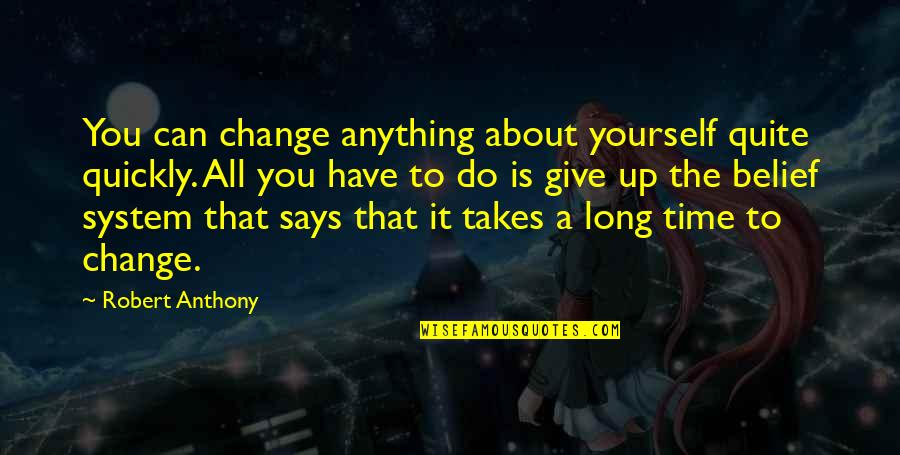 You can change anything about yourself quite quickly. All you have to do is give up the belief system that says that it takes a long time to change.

~ Robert Anthony

WISEFAMOUSQUOTES.COM